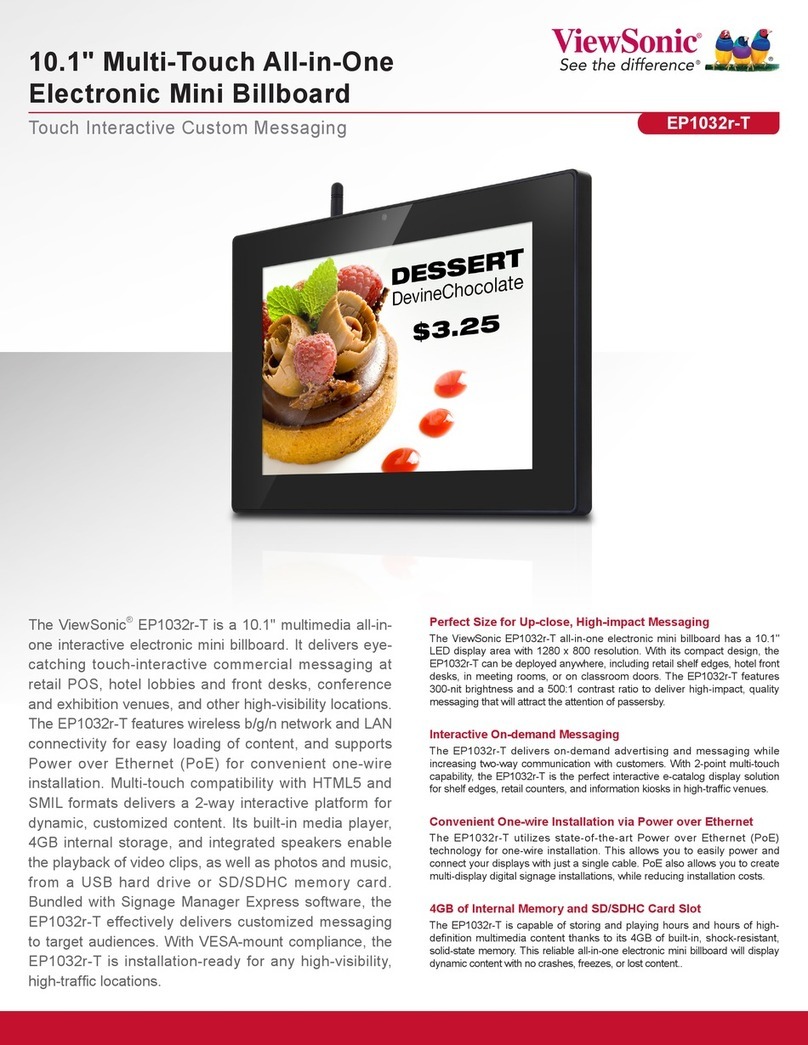 10.1" Multi-Touch All-in-One Electronic Mini Billboard

Touch Interactive Custom Messaging

ViewSonic®
See the difference®

EP1032r-T

DESSERT
DevineChocolate
$3.25

The ViewSonic® EP1032r-T is a 10.1" multimedia all-in-one interactive electronic mini billboard. It delivers eye-catching touch-interactive commercial messaging at retail POS, hotel lobbies and front desks, conference and exhibition venues, and other high-visibility locations. The EP1032r-T features wireless b/g/n network and LAN connectivity for easy loading of content, and supports Power over Ethernet (PoE) for convenient one-wire installation. Multi-touch compatibility with HTML5 and SMIL formats delivers a 2-way interactive platform for dynamic, customized content. Its built-in media player, 4GB internal storage, and integrated speakers enable the playback of video clips, as well as photos and music, from a USB hard drive or SD/SDHC memory card. Bundled with Signage Manager Express software, the EP1032r-T effectively delivers customized messaging to target audiences. With VESA-mount compliance, the EP1032r-T is installation-ready for any high-visibility, high-traffic locations.

Perfect Size for Up-close, High-impact Messaging
The ViewSonic EP1032r-T all-in-one electronic mini billboard has a 10.1" LED display area with 1280 x 800 resolution. With its compact design, the EP1032r-T can be deployed anywhere, including retail shelf edges, hotel front desks, in meeting rooms, or on classroom doors. The EP1032r-T features 300-nit brightness and a 500:1 contrast ratio to deliver high-impact, quality messaging that will attract the attention of passersby.

Interactive On-demand Messaging
The EP1032r-T delivers on-demand advertising and messaging while increasing two-way communication with customers. With 2-point multi-touch capability, the EP1032r-T is the perfect interactive e-catalog display solution for shelf edges, retail counters, and information kiosks in high-traffic venues.

Convenient One-wire Installation via Power over Ethernet
The EP1032r-T utilizes state-of-the-art Power over Ethernet (PoE) technology for one-wire installation. This allows you to easily power and connect your displays with just a single cable. PoE also allows you to create multi-display digital signage installations, while reducing installation costs.

4GB of Internal Memory and SD/SDHC Card Slot
The EP1032r-T is capable of storing and playing hours and hours of high-definition multimedia content thanks to its 4GB of built-in, shock-resistant, solid-state memory. This reliable all-in-one electronic mini billboard will display dynamic content with no crashes, freezes, or lost content..